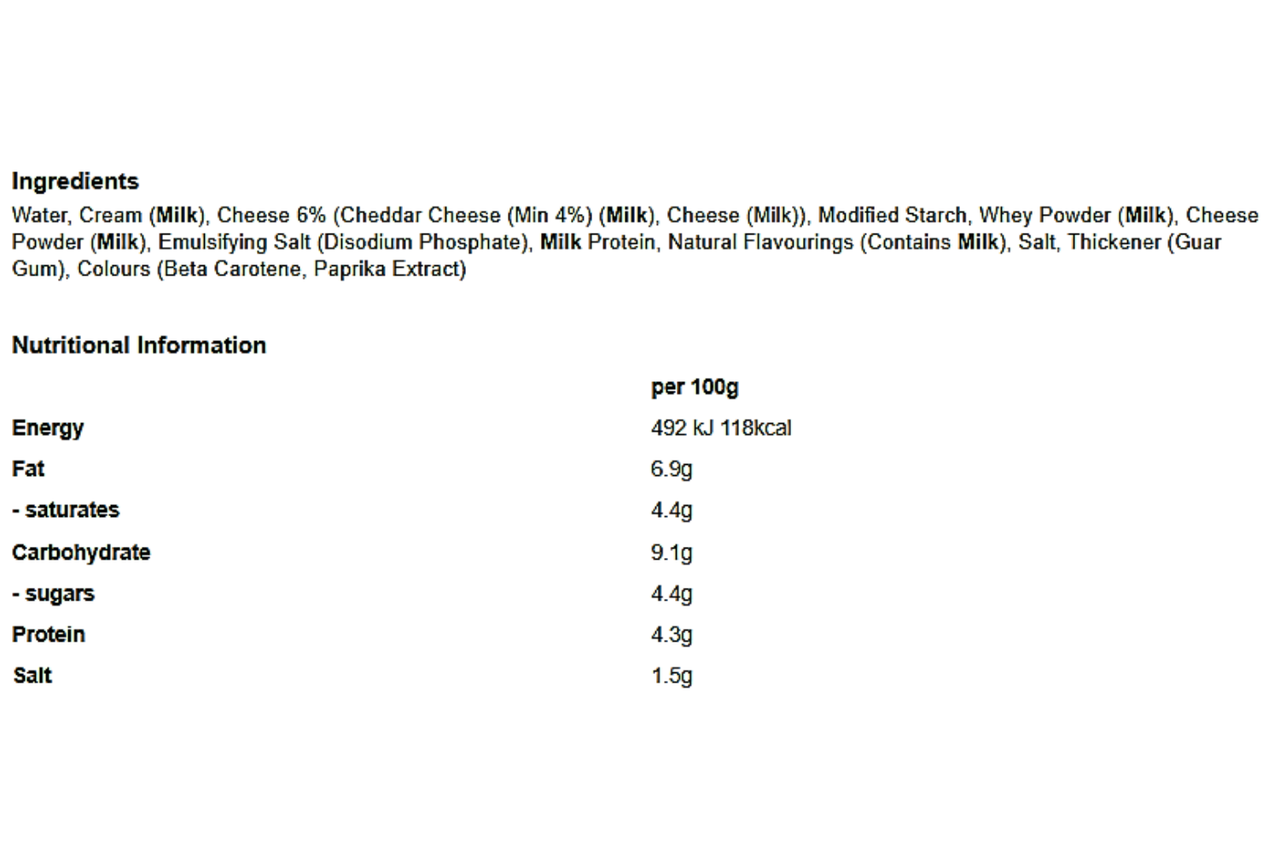 Ingredients

Water, Cream (Milk), Cheese 6% (Cheddar Cheese (Min 4%) (Milk), Cheese (Milk)), Modified Starch, Whey Powder (Milk), Cheese Powder (Milk), Emulsifying Salt (Disodium Phosphate), Milk Protein, Natural Flavourings (Contains Milk), Salt, Thickener (Guar Gum), Colours (Beta Carotene, Paprika Extract)

Nutritional Information

|  | per 100g |
|---|---|
| Energy | 492 kJ 118kcal |
| Fat | 6.9g |
| - saturates | 4.4g |
| Carbohydrate | 9.1g |
| - sugars | 4.4g |
| Protein | 4.3g |
| Salt | 1.5g |